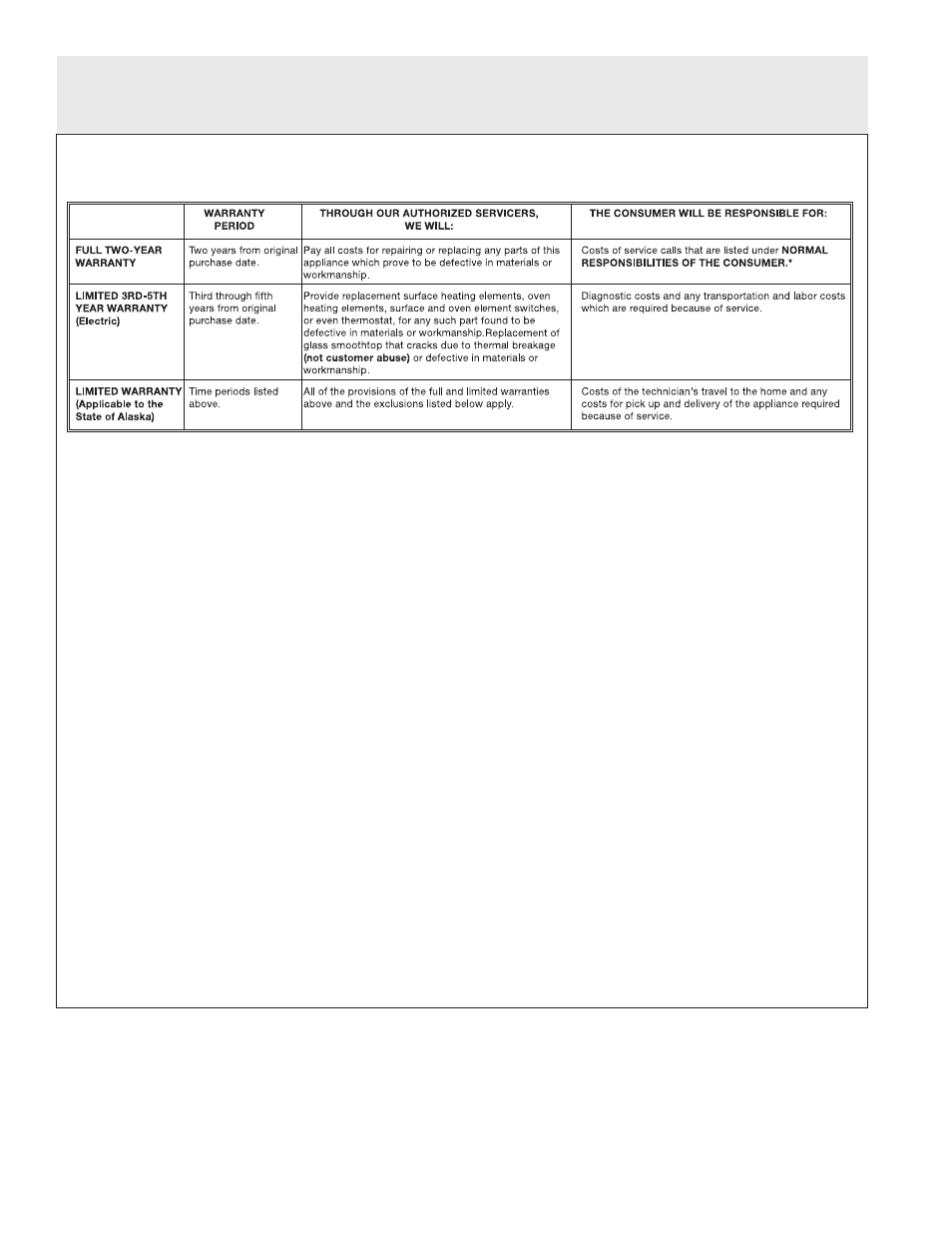 | | WARRANTY PERIOD | THROUGH OUR AUTHORIZED SERVICERS, WE WILL: | THE CONSUMER WILL BE RESPONSIBLE FOR: |
|---|---|---|---|
| FULL TWO-YEAR WARRANTY | Two years from original purchase date. | Pay all costs for repairing or replacing any parts of this appliance which prove to be defective in materials or workmanship. | Costs of service calls that are listed under NORMAL RESPONSIBILITIES OF THE CONSUMER.* |
| LIMITED 3RD-5TH YEAR WARRANTY (Electric) | Third through fifth years from original purchase date. | Provide replacement surface heating elements, oven heating elements, surface and oven element switches, or even thermostat, for any such part found to be defective in materials or workmanship.Replacement of glass smoothtop that cracks due to thermal breakage (not customer abuse) or defective in materials or workmanship. | Diagnostic costs and any transportation and labor costs which are required because of service. |
| LIMITED WARRANTY (Applicable to the State of Alaska) | Time periods listed above. | All of the provisions of the full and limited warranties above and the exclusions listed below apply. | Costs of the technician's travel to the home and any costs for pick up and delivery of the appliance required because of service. |